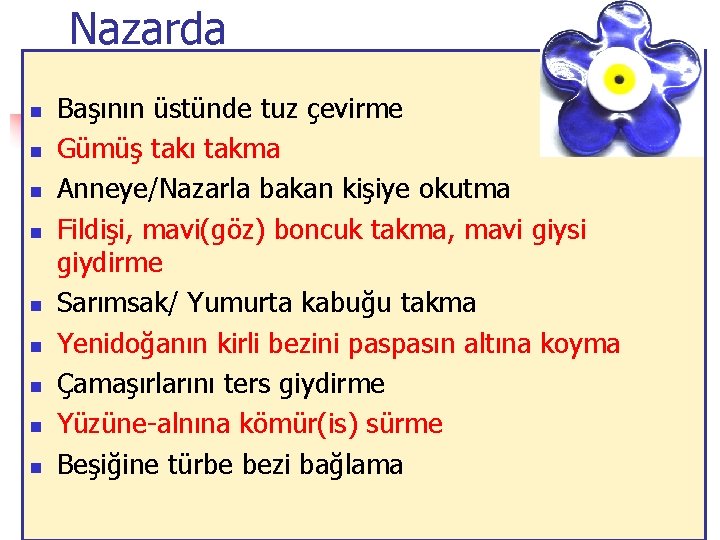 Nazarda

- Başının üstünde tuz çevirme
- Gümüş takı takma
- Anneye/Nazarla bakan kişiye okutma
- Fildişi, mavi(göz) boncuk takma, mavi giysi giydirme
- Sarımsak/ Yumurta kabuğu takma
- Yenidoğanın kirli bezini paspasın altına koyma
- Çamaşırlarını ters giydirme
- Yüzüne-alnına kömür(is) sürme
- Beşiğine türbe bezi bağlama